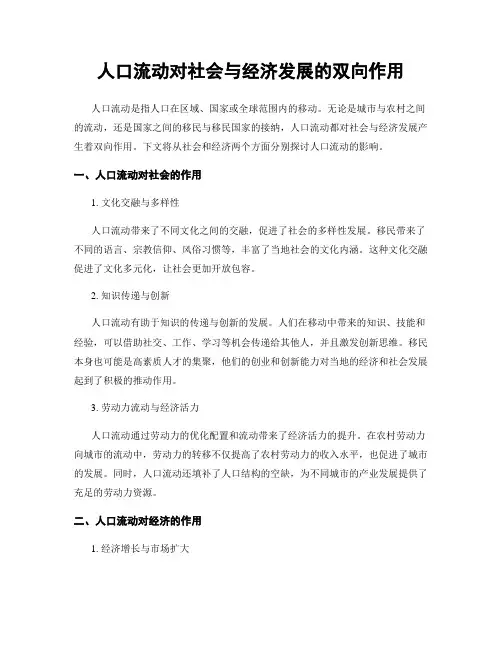 人口流动对社会与经济发展的双向作用

人口流动是指人口在区域、国家或全球范围内的移动。无论是城市与农村之间的流动，还是国家之间的移民与移民国家的接纳，人口流动都对社会与经济发展产生着双向作用。下文将从社会和经济两个方面分别探讨人口流动的影响。

一、人口流动对社会的作用

1. 文化交融与多样性

人口流动带来了不同文化之间的交融，促进了社会的多样性发展。移民带来了不同的语言、宗教信仰、风俗习惯等，丰富了当地社会的文化内涵。这种文化交融促进了文化多元化，让社会更加开放包容。

2. 知识传递与创新

人口流动有助于知识的传递与创新的发展。人们在移动中带来的知识、技能和经验，可以借助社交、工作、学习等机会传递给其他人，并且激发创新思维。移民本身也可能是高素质人才的集聚，他们的创业和创新能力对当地的经济和社会发展起到了积极的推动作用。

3. 劳动力流动与经济活力

人口流动通过劳动力的优化配置和流动带来了经济活力的提升。在农村劳动力向城市的流动中，劳动力的转移不仅提高了农村劳动力的收入水平，也促进了城市的发展。同时，人口流动还填补了人口结构的空缺，为不同城市的产业发展提供了充足的劳动力资源。

二、人口流动对经济的作用

1. 经济增长与市场扩大